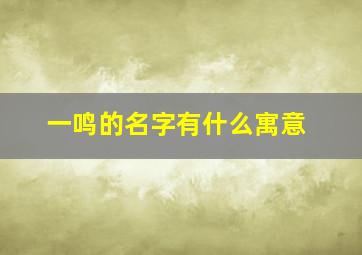 一鸣的名字有什么寓意